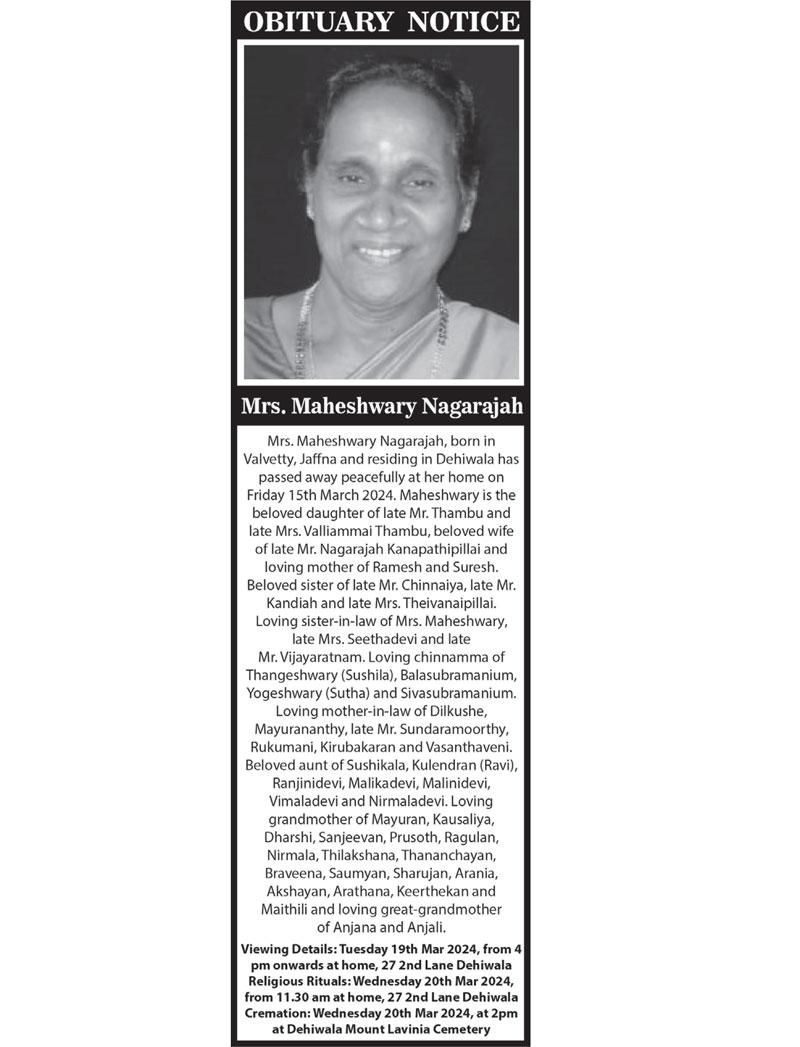 OBITUARY NOTICE

Mrs. Maheshwary Nagarajah

Mrs. Maheshwary Nagarajah, born in Valvetty, Jaffna and residing in Dehiwala has passed away peacefully at her home on Friday 15th March 2024. Maheshwary is the beloved daughter of late Mr. Thambu and late Mrs. Valliammai Thambu, beloved wife of late Mr. Nagarajah Kanapathipillai and loving mother of Ramesh and Suresh. Beloved sister of late Mr. Chinnaiya, late Mr. Kandiah and late Mrs. Theivanaipillai. Loving sister-in-law of Mrs. Maheshwary, late Mrs. Seethadevi and late Mr. Vijayaratnam. Loving chinnamma of Thangeshwary (Sushila), Balasubramanium, Yogeshwary (Sutha) and Sivasubramanium. Loving mother-in-law of Dilkushe, Mayurananthy, late Mr. Sundaramoorthy, Rukumani, Kirubakaran and Vasanthaveni. Beloved aunt of Sushikala, Kulendran (Ravi), Ranjinidevi, Malikadevi, Malinidevi, Vimaladevi and Nirmaladevi. Loving grandmother of Mayuran, Kausaliya, Dharshi, Sanjeevan, Prusoth, Ragulan, Nirmala, Thilakshana, Thananchayan, Braveena, Saumyan, Sharujan, Arania, Akshayan, Arathana, Keerthekan and Maithili and loving great-grandmother of Anjana and Anjali.

Viewing Details: Tuesday 19th Mar 2024, from 4 pm onwards at home, 27 2nd Lane Dehiwala
Religious Rituals: Wednesday 20th Mar 2024, from 11.30 am at home, 27 2nd Lane Dehiwala
Cremation: Wednesday 20th Mar 2024, at 2pm at Dehiwala Mount Lavinia Cemetery